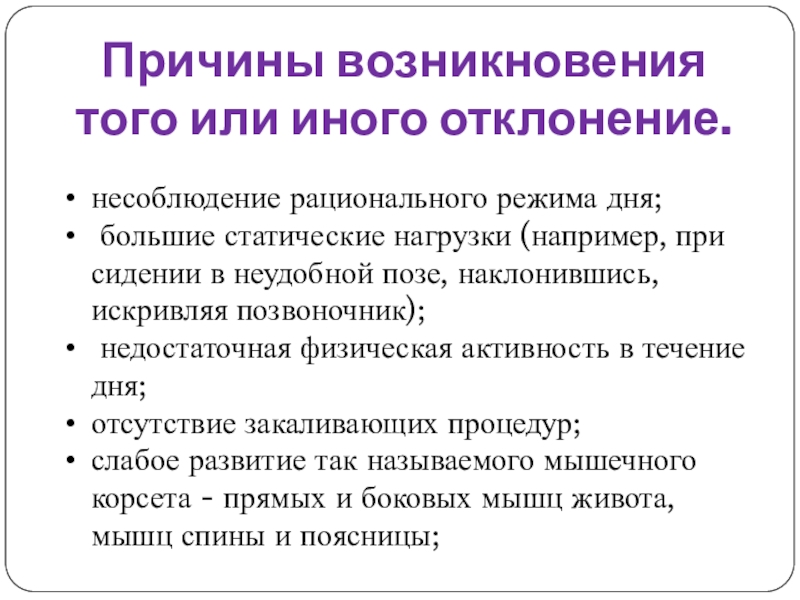 Причины возникновения того или иного отклонение.

• несоблюдение рационального режима дня;
• большие статические нагрузки (например, при сидении в неудобной позе, наклонившись, искривляя позвоночник);
• недостаточная физическая активность в течение дня;
• отсутствие закаливающих процедур;
• слабое развитие так называемого мышечного корсета - прямых и боковых мышц живота, мышц спины и поясницы;